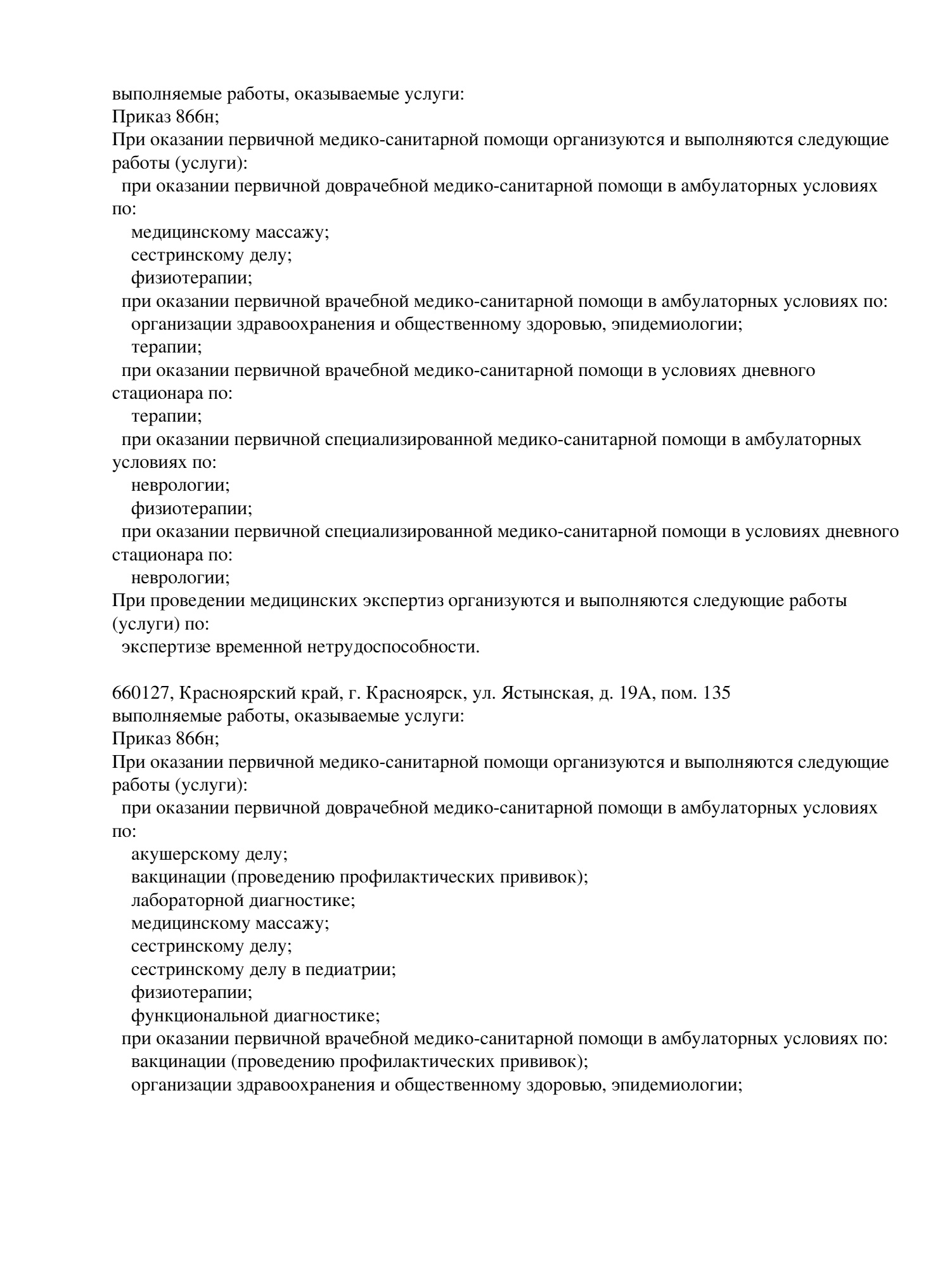 выполняемые работы, оказываемые услуги:
Приказ 866н;
При оказании первичной медико-санитарной помощи организуются и выполняются следующие работы (услуги):
при оказании первичной доврачебной медико-санитарной помощи в амбулаторных условиях по:
медицинскому массажу;
сестринскому делу;
физиотерапии;
при оказании первичной врачебной медико-санитарной помощи в амбулаторных условиях по:
организации здравоохранения и общественному здоровью, эпидемиологии;
терапии;
при оказании первичной врачебной медико-санитарной помощи в условиях дневного стационара по:
терапии;
при оказании первичной специализированной медико-санитарной помощи в амбулаторных условиях по:
неврологии;
физиотерапии;
при оказании первичной специализированной медико-санитарной помощи в условиях дневного стационара по:
неврологии;
При проведении медицинских экспертиз организуются и выполняются следующие работы (услуги) по:
экспертизе временной нетрудоспособности.

660127, Красноярский край, г. Красноярск, ул. Ястынская, д. 19А, пом. 135
выполняемые работы, оказываемые услуги:
Приказ 866н;
При оказании первичной медико-санитарной помощи организуются и выполняются следующие работы (услуги):
при оказании первичной доврачебной медико-санитарной помощи в амбулаторных условиях по:
акушерскому делу;
вакцинации (проведению профилактических прививок);
лабораторной диагностике;
медицинскому массажу;
сестринскому делу;
сестринскому делу в педиатрии;
физиотерапии;
функциональной диагностике;
при оказании первичной врачебной медико-санитарной помощи в амбулаторных условиях по:
вакцинации (проведению профилактических прививок);
организации здравоохранения и общественному здоровью, эпидемиологии;